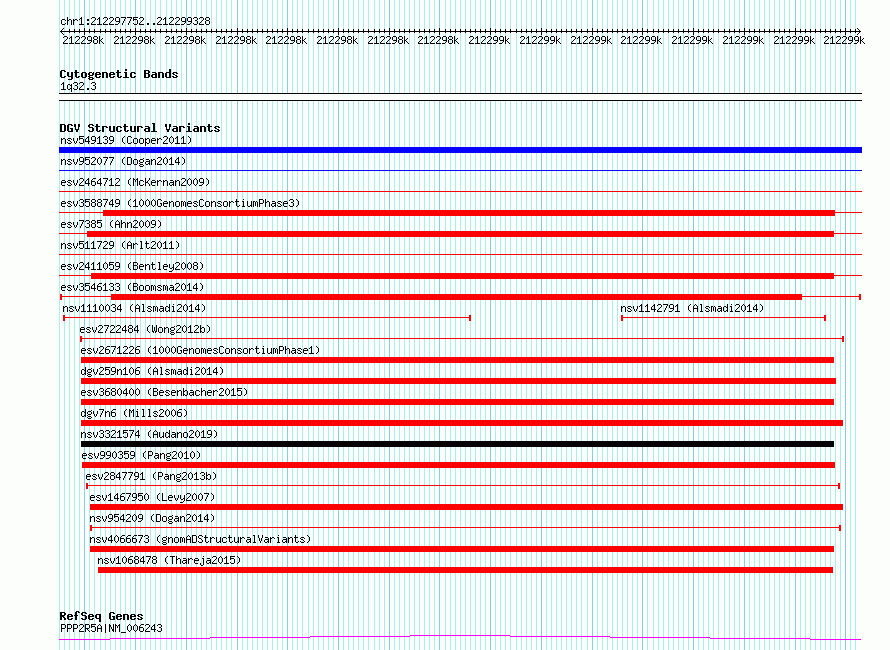 chr1:212297752..212299328

212298k 212298k 212298k 212298k 212298k 212298k 212298k 212298k 212299k 212299k 212299k 212299k 212299k 212299k 212299k 212299k

Cytogenetic Bands
1q32.3

DGV Structural Variants
nsv549139 (Cooper2011)
nsv952077 (Dogan2014)
esv2464712 (McKernan2009)
esv3588749 (1000GenomesConsortiumPhase3)
esv7385 (Ahn2009)
nsv511729 (Arlt2011)
esv2411059 (Bentley2008)
esv3546133 (Boomsma2014)
nsv1110034 (Alsmadi2014)
nsv1142791 (Alsmadi2014)
esv2722484 (Wong2012b)
esv2671226 (1000GenomesConsortiumPhase1)
dgv259n106 (Alsmadi2014)
esv3680400 (Besenbacher2015)
dgv7n6 (Mills2006)
nsv3321574 (Audano2019)
esv990359 (Pang2010)
esv2847791 (Pang2013b)
esv1467950 (Levy2007)
nsv954209 (Dogan2014)
nsv4066673 (gnomADStructuralVariants)
nsv1068478 (Thareja2015)

RefSeq Genes
PPP2R5A|NM_006243